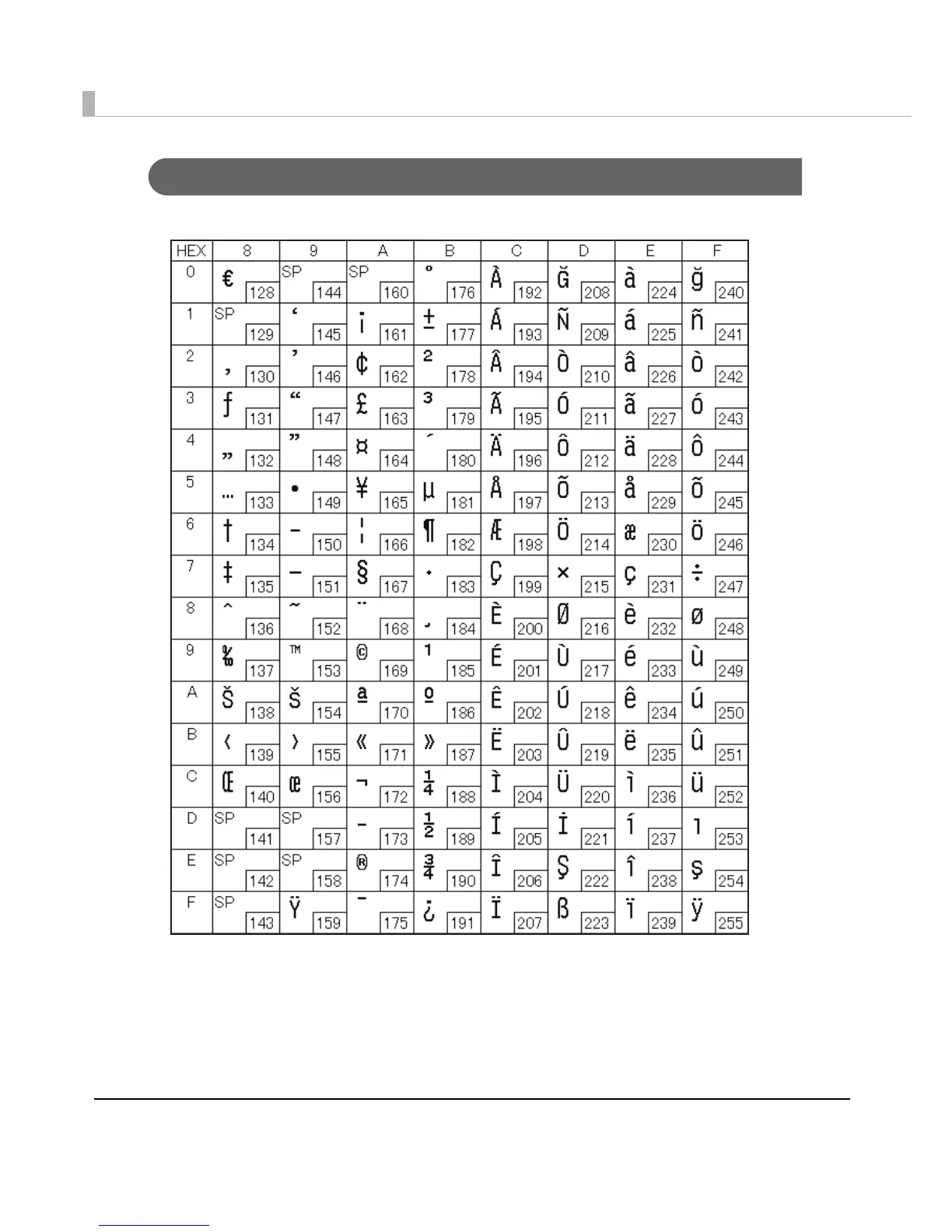 | HEX | 8 | 9 | A | B | C | D | E | F |
|---|---|---|---|---|---|---|---|---|
| 0 | € 128 | SP 144 | SP 160 | ° 176 | À 192 | Ğ 208 | à 224 | ğ 240 |
| 1 | SP 129 | ‘ 145 | ¡ 161 | ± 177 | Á 193 | Ñ 209 | á 225 | ñ 241 |
| 2 | ‚ 130 | ’ 146 | ¢ 162 | ² 178 | Â 194 | Ò 210 | â 226 | ò 242 |
| 3 | ƒ 131 | “ 147 | £ 163 | ³ 179 | Ã 195 | Ó 211 | ã 227 | ó 243 |
| 4 | „ 132 | ” 148 | ¤ 164 | ´ 180 | Ä 196 | Ô 212 | ä 228 | ô 244 |
| 5 | … 133 | • 149 | ¥ 165 | µ 181 | Å 197 | Õ 213 | å 229 | õ 245 |
| 6 | † 134 | – 150 | ¦ 166 | ¶ 182 | Æ 198 | Ö 214 | æ 230 | ö 246 |
| 7 | ‡ 135 | — 151 | § 167 | · 183 | Ç 199 | × 215 | ç 231 | ÷ 247 |
| 8 | ˆ 136 | ˜ 152 | ¨ 168 | ¸ 184 | È 200 | Ø 216 | è 232 | ø 248 |
| 9 | ‰ 137 | ™ 153 | © 169 | ¹ 185 | É 201 | Ù 217 | é 233 | ù 249 |
| A | Š 138 | š 154 | ª 170 | º 186 | Ê 202 | Ú 218 | ê 234 | ú 250 |
| B | ‹ 139 | › 155 | « 171 | » 187 | Ë 203 | Û 219 | ë 235 | û 251 |
| C | Œ 140 | œ 156 | ¬ 172 | ¼ 188 | Ì 204 | Ü 220 | ì 236 | ü 252 |
| D | SP 141 | SP 157 | - 173 | ½ 189 | Í 205 | İ 221 | í 237 | ı 253 |
| E | SP 142 | SP 158 | ® 174 | ¾ 190 | Î 206 | Ş 222 | î 238 | ş 254 |
| F | SP 143 | Ÿ 159 | ¯ 175 | ¿ 191 | Ï 207 | ß 223 | ï 239 | ÿ 255 |